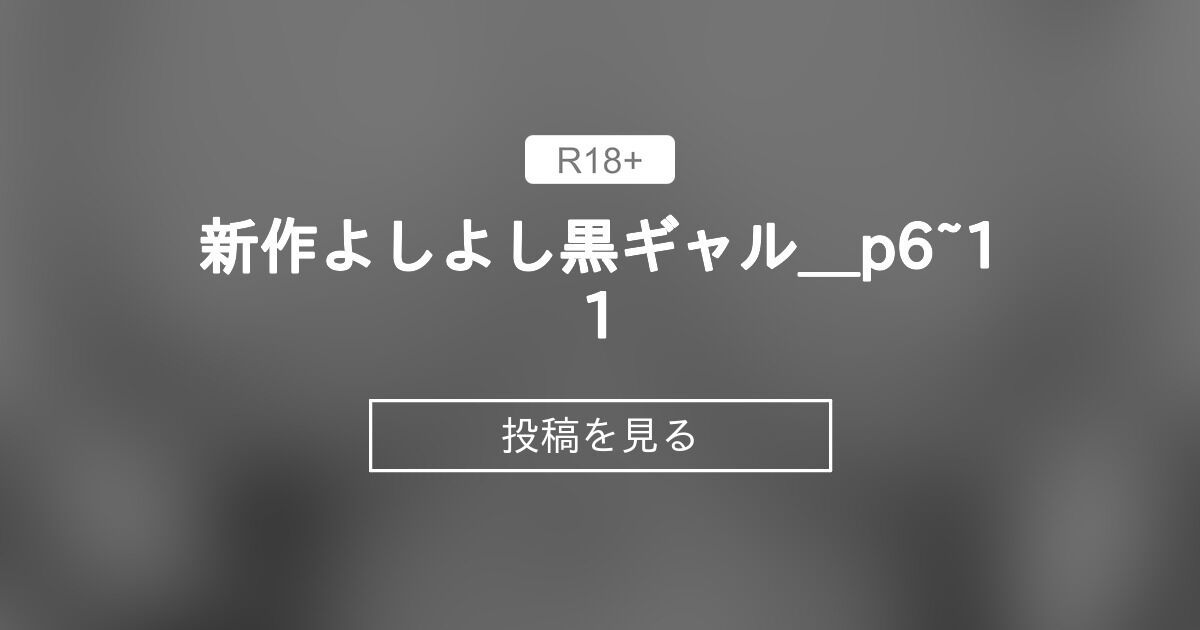 R18+

新作よしよし黒ギャル＿p6~11

投稿を見る